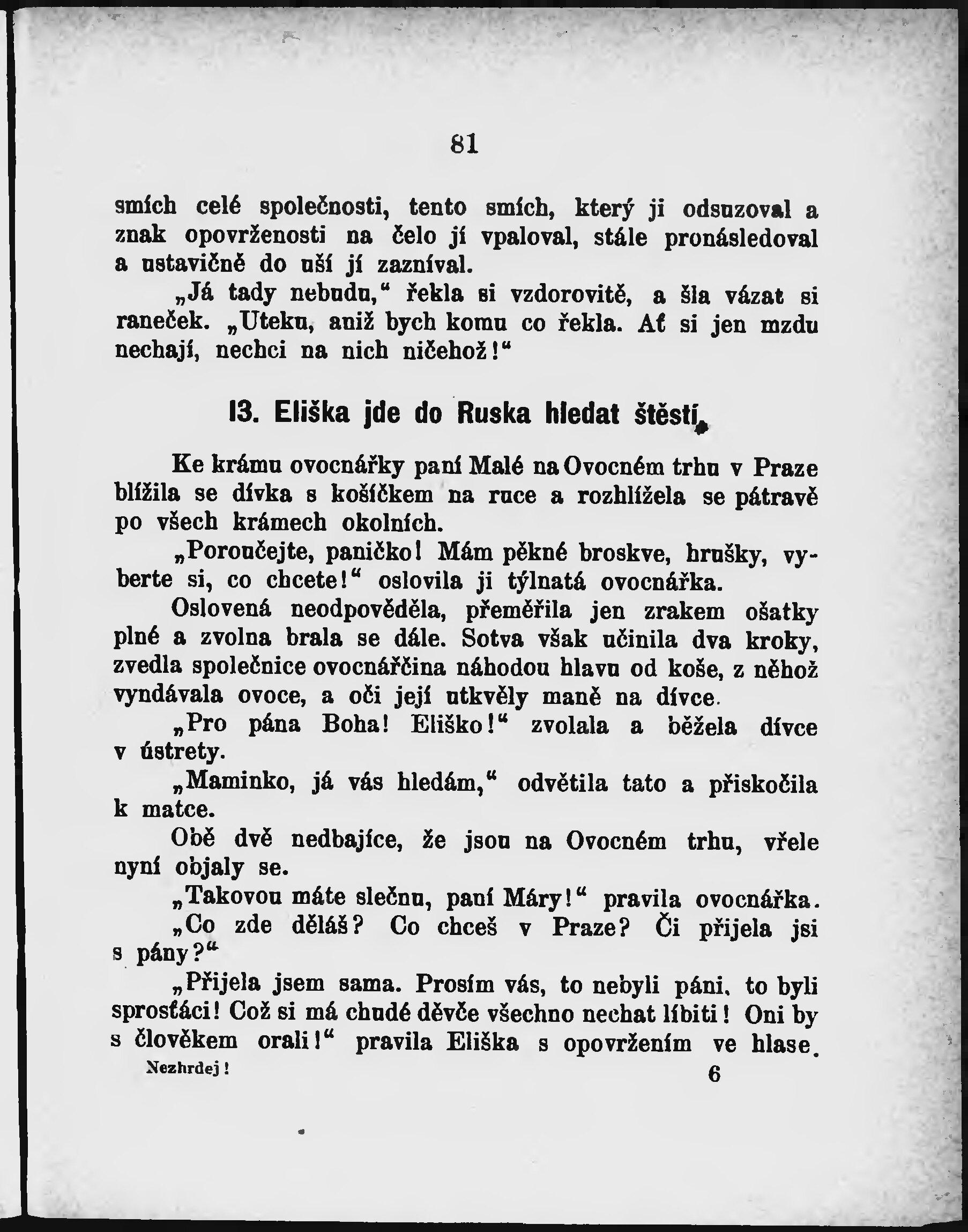 81

smích celé společnosti, tento smích, který ji odsuzoval a znak opovrženosti na čelo jí vpaloval, stále pronásledoval a ustavičně do uší jí zazníval.

„Já tady nebudu," řekla si vzdorovitě, a šla vázat si raneček. „Uteku, aniž bych komu co řekla. Ať si jen mzdu nechají, nechci na nich ničehož!"

13. Eliška jde do Ruska hledat štěstí.

Ke krámu ovocnářky paní Malé na Ovocném trhu v Praze blížila se dívka s košíčkem na ruce a rozhlížela se pátravě po všech krámech okolních.

„Poroučejte, paničko! Mám pěkné broskve, hrušky, vyberte si, co chcete!" oslovila ji týlnatá ovocnářka.

Oslovená neodpověděla, přeměřila jen zrakem ošatky plné a zvolna brala se dále. Sotva však učinila dva kroky, zvedla společnice ovocnářčina náhodou hlavu od koše, z něhož vyndávala ovoce, a oči její utkvěly maně na dívce.

„Pro pána Boha! Eliško!" zvolala a běžela dívce v ústrety.

„Maminko, já vás hledám," odvětila tato a přiskočila k matce.

Obě dvě nedbajíce, že jsou na Ovocném trhu, vřele nyní objaly se.

„Takovou máte slečnu, paní Máry!" pravila ovocnářka.

„Co zde děláš? Co chceš v Praze? Či přijela jsi s pány?"

„Přijela jsem sama. Prosím vás, to nebyli páni, to byli sprosťáci! Což si má chudé děvče všechno nechat líbiti! Oni by s člověkem orali!" pravila Eliška s opovržením ve hlase.

Nezhrdej! 6